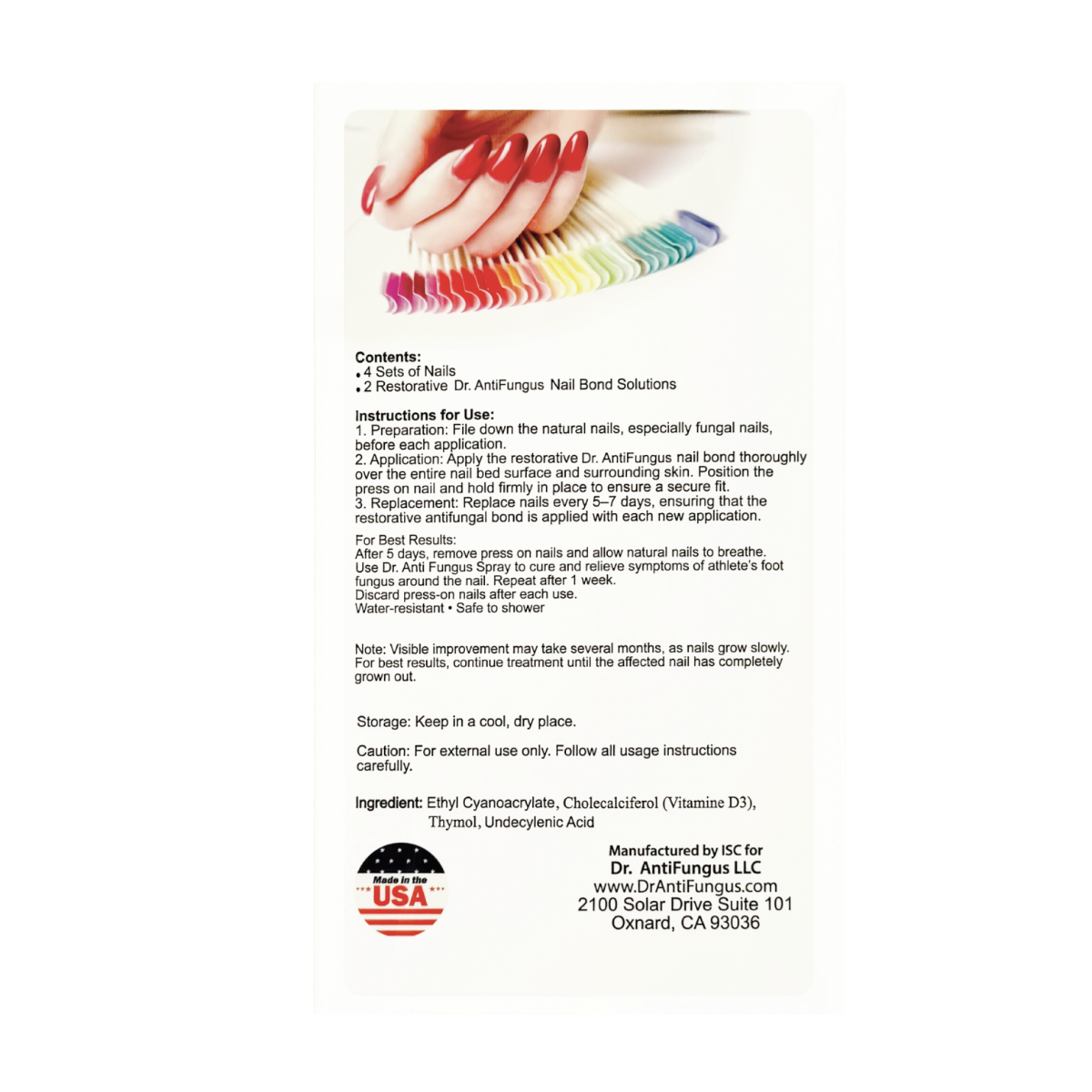 Contents:
• 4 Sets of Nails
• 2 Restorative Dr. AntiFungus Nail Bond Solutions

Instructions for Use:
1. Preparation: File down the natural nails, especially fungal nails, before each application.
2. Application: Apply the restorative Dr. AntiFungus nail bond thoroughly over the entire nail bed surface and surrounding skin. Position the press on nail and hold firmly in place to ensure a secure fit.
3. Replacement: Replace nails every 5–7 days, ensuring that the restorative antifungal bond is applied with each new application.

For Best Results:
After 5 days, remove press on nails and allow natural nails to breathe.
Use Dr. Anti Fungus Spray to cure and relieve symptoms of athlete's foot fungus around the nail. Repeat after 1 week.
Discard press-on nails after each use.
Water-resistant • Safe to shower

Note: Visible improvement may take several months, as nails grow slowly. For best results, continue treatment until the affected nail has completely grown out.

Storage: Keep in a cool, dry place.

Caution: For external use only. Follow all usage instructions carefully.

Ingredient: Ethyl Cyanoacrylate, Cholecalciferol (Vitamine D3), Thymol, Undecylenic Acid

Made in the USA

Manufactured by ISC for
Dr. AntiFungus LLC
www.DrAntiFungus.com
2100 Solar Drive Suite 101
Oxnard, CA 93036